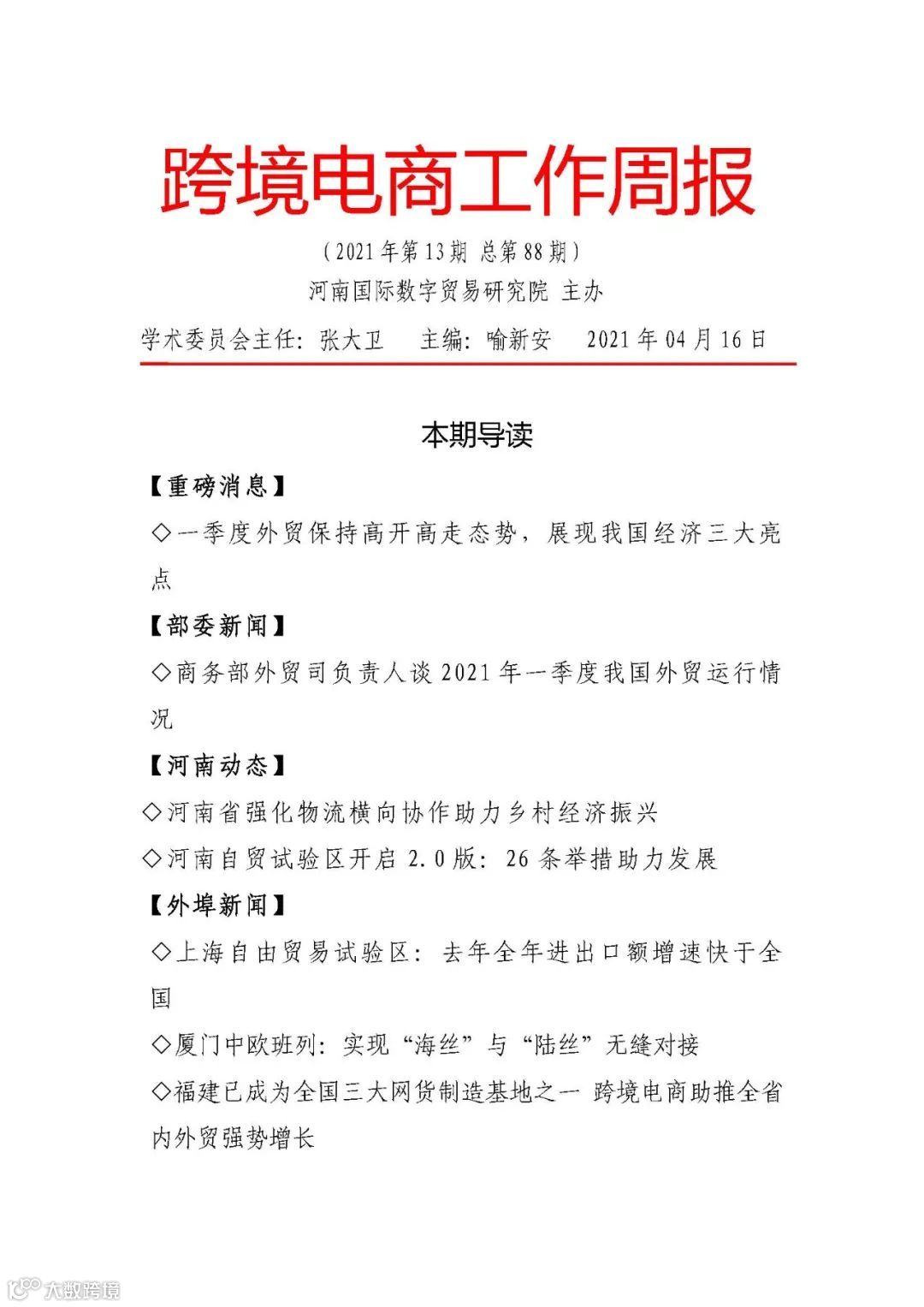 跨境电商工作周报

（2021年第13期 总第88期）

河南国际数字贸易研究院 主办

学术委员会主任：张大卫　主编：喻新安　2021年04月16日

本期导读

【重磅消息】

◇一季度外贸保持高开高走态势，展现我国经济三大亮点

【部委新闻】

◇商务部外贸司负责人谈2021年一季度我国外贸运行情况

【河南动态】

◇河南省强化物流横向协作助力乡村经济振兴

◇河南自贸试验区开启2.0版：26条举措助力发展

【外埠新闻】

◇上海自由贸易试验区：去年全年进出口额增速快于全国

◇厦门中欧班列：实现“海丝”与“陆丝”无缝对接

◇福建已成为全国三大网货制造基地之一 跨境电商助推全省内外贸强势增长

大数跨境